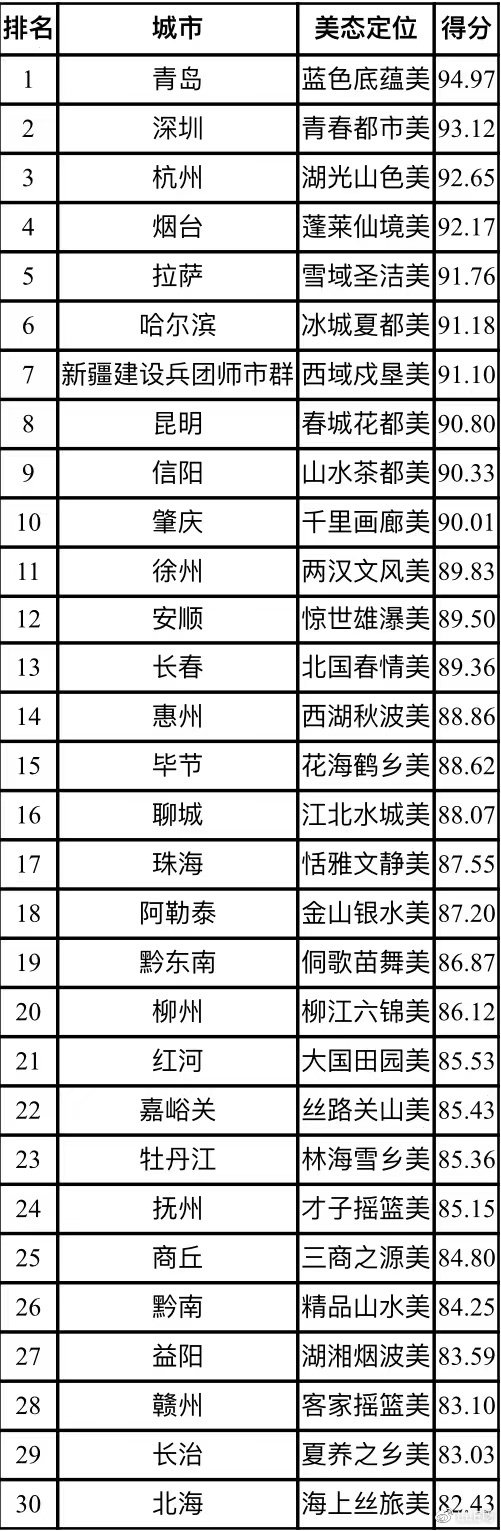 | 排名 | 城市 | 美态定位 | 得分 |
|---|---|---|---|
| 1 | 青岛 | 蓝色底蕴美 | 94.97 |
| 2 | 深圳 | 青春都市美 | 93.12 |
| 3 | 杭州 | 湖光山色美 | 92.65 |
| 4 | 烟台 | 蓬莱仙境美 | 92.17 |
| 5 | 拉萨 | 雪域圣洁美 | 91.76 |
| 6 | 哈尔滨 | 冰城夏都美 | 91.18 |
| 7 | 新疆建设兵团师市群 | 西域戍垦美 | 91.10 |
| 8 | 昆明 | 春城花都美 | 90.80 |
| 9 | 信阳 | 山水茶都美 | 90.33 |
| 10 | 肇庆 | 千里画廊美 | 90.01 |
| 11 | 徐州 | 两汉文风美 | 89.83 |
| 12 | 安顺 | 惊世雄瀑美 | 89.50 |
| 13 | 长春 | 北国春情美 | 89.36 |
| 14 | 惠州 | 西湖秋波美 | 88.86 |
| 15 | 毕节 | 花海鹤乡美 | 88.62 |
| 16 | 聊城 | 江北水城美 | 88.07 |
| 17 | 珠海 | 恬雅文静美 | 87.55 |
| 18 | 阿勒泰 | 金山银水美 | 87.20 |
| 19 | 黔东南 | 侗歌苗舞美 | 86.87 |
| 20 | 柳州 | 柳江六锦美 | 86.12 |
| 21 | 红河 | 大国田园美 | 85.53 |
| 22 | 嘉峪关 | 丝路关山美 | 85.43 |
| 23 | 牡丹江 | 林海雪乡美 | 85.36 |
| 24 | 抚州 | 才子摇篮美 | 85.15 |
| 25 | 商丘 | 三商之源美 | 84.80 |
| 26 | 黔南 | 精品山水美 | 84.25 |
| 27 | 益阳 | 湖湘烟波美 | 83.59 |
| 28 | 赣州 | 客家摇篮美 | 83.10 |
| 29 | 长治 | 夏养之乡美 | 83.03 |
| 30 | 北海 | 海上丝旅美 | 82.43 |